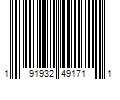 1 91932 49171 1